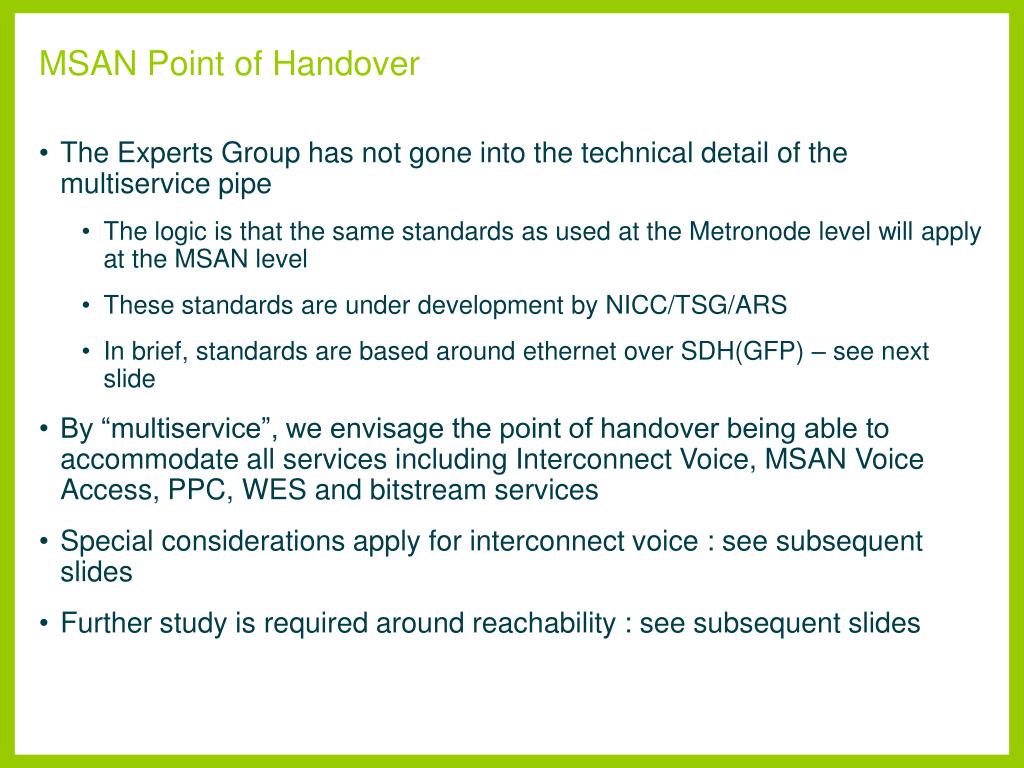 MSAN Point of Handover

• The Experts Group has not gone into the technical detail of the multiservice pipe

• The logic is that the same standards as used at the Metronode level will apply at the MSAN level

• These standards are under development by NICC/TSG/ARS

• In brief, standards are based around ethernet over SDH(GFP) – see next slide

• By “multiservice”, we envisage the point of handover being able to accommodate all services including Interconnect Voice, MSAN Voice Access, PPC, WES and bitstream services

• Special considerations apply for interconnect voice : see subsequent slides

• Further study is required around reachability : see subsequent slides